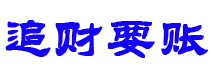 追财要账